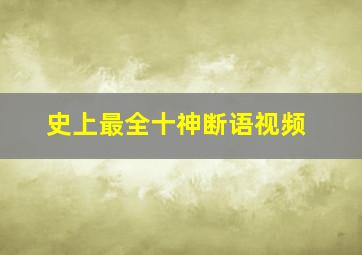 史上最全十神断语视频